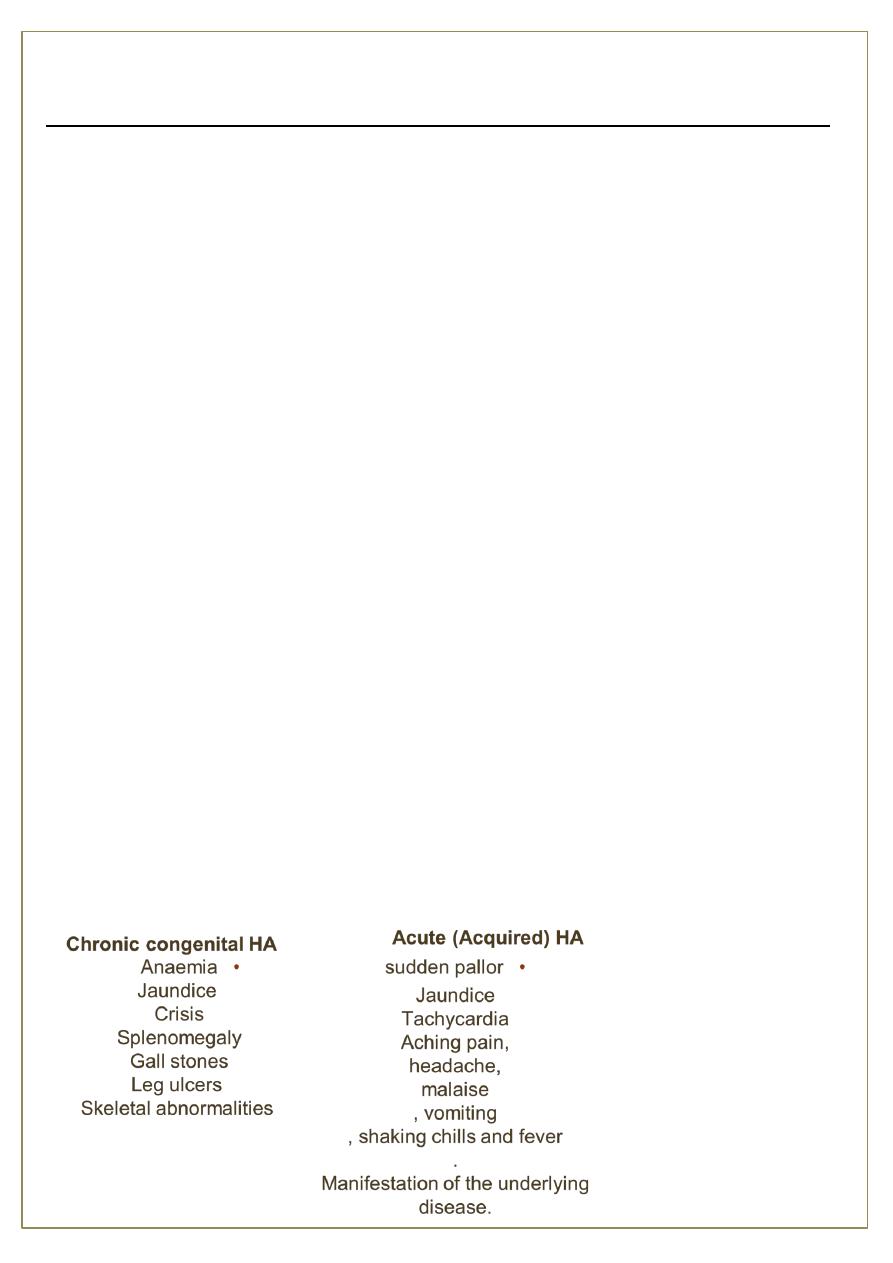 Chronic congenital HA
Anaemia •
Jaundice
Crisis
Splenomegaly
Gall stones
Leg ulcers
Skeletal abnormalities

Acute (Acquired) HA
sudden pallor •
Jaundice
Tachycardia
Aching pain,
headache,
malaise
, vomiting
, shaking chills and fever
.
Manifestation of the underlying disease.